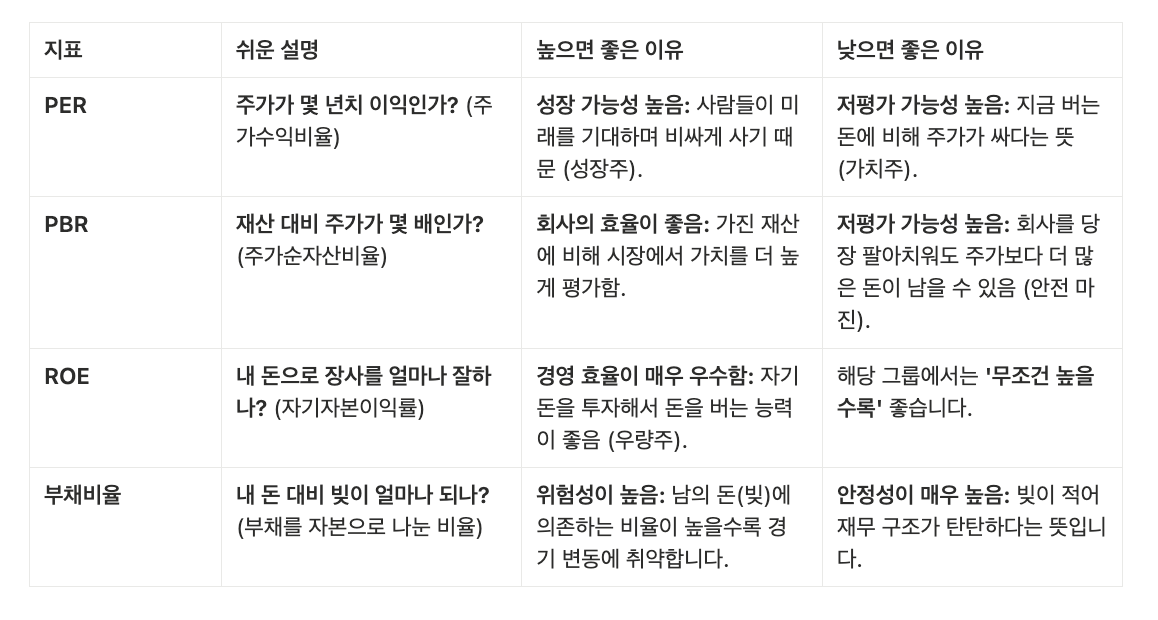 | 지표 | 쉬운 설명 | 높으면 좋은 이유 | 낮으면 좋은 이유 |
|---|---|---|---|
| PER | 주가가 몇 년치 이익인가? (주가수익비율) | 성장 가능성 높음: 사람들이 미래를 기대하며 비싸게 사기 때문 (성장주). | 저평가 가능성 높음: 지금 버는 돈에 비해 주가가 싸다는 뜻 (가치주). |
| PBR | 재산 대비 주가가 몇 배인가? (주가순자산비율) | 회사의 효율이 좋음: 가진 재산에 비해 시장에서 가치를 더 높게 평가함. | 저평가 가능성 높음: 회사를 당장 팔아치워도 주가보다 더 많은 돈이 남을 수 있음 (안전 마진). |
| ROE | 내 돈으로 장사를 얼마나 잘하나? (자기자본이익률) | 경영 효율이 매우 우수함: 자기 돈을 투자해서 돈을 버는 능력이 좋음 (우량주). | 해당 그룹에서는 '무조건 높을수록' 좋습니다. |
| 부채비율 | 내 돈 대비 빚이 얼마나 되나? (부채를 자본으로 나눈 비율) | 위험성이 높음: 남의 돈(빚)에 의존하는 비율이 높을수록 경기 변동에 취약합니다. | 안정성이 매우 높음: 빚이 적어 재무 구조가 탄탄하다는 뜻입니다. |